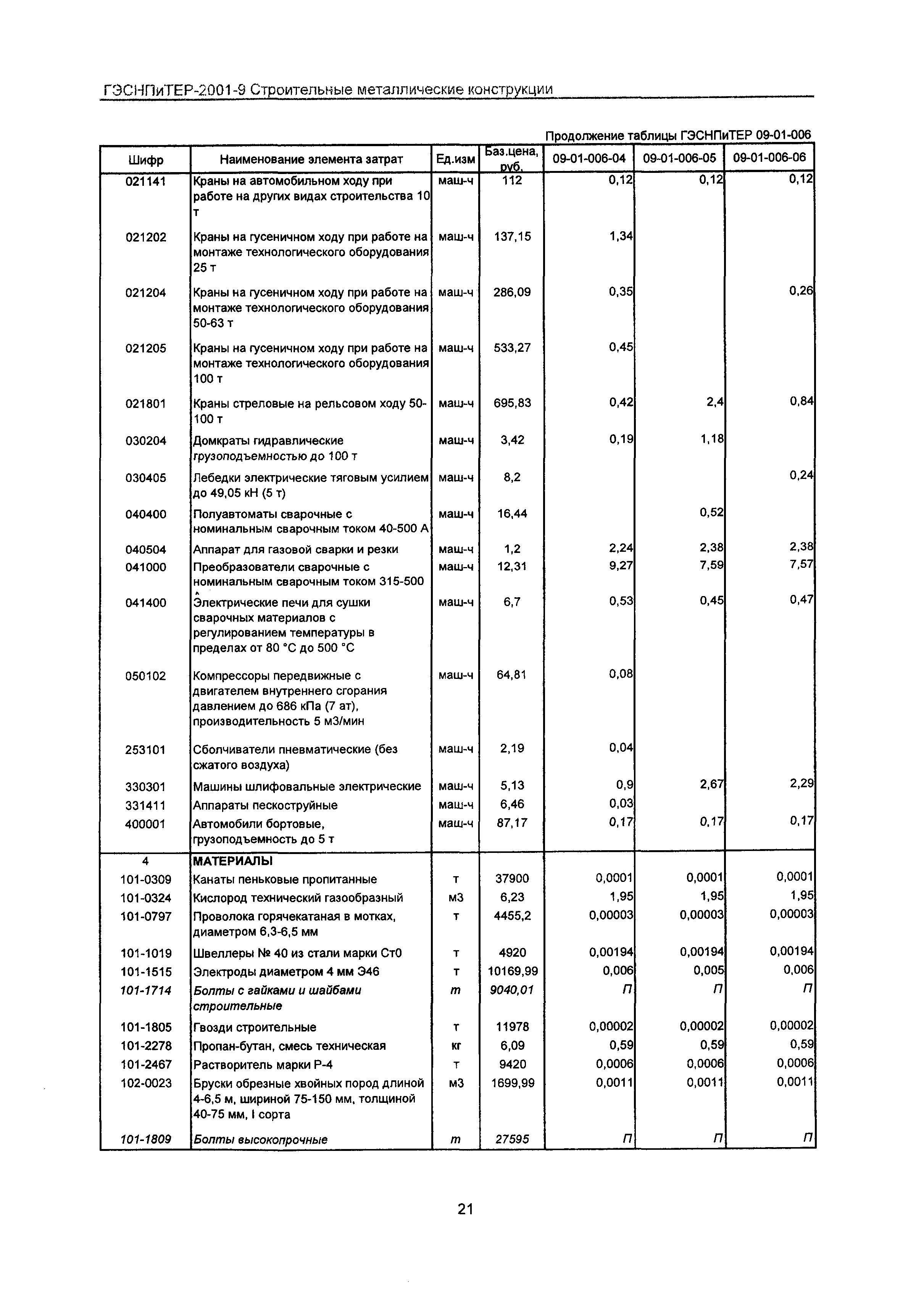 ГЭСНПиТЕР-2001-9 Строительные металлические конструкции

Продолжение таблицы ГЭСНПиТЕР 09-01-006

| Шифр | Наименование элемента затрат | Ед.изм | Баз.цена, руб. | 09-01-006-04 | 09-01-006-05 | 09-01-006-06 |
|---|---|---|---|---|---|---|
| 021141 | Краны на автомобильном ходу при работе на других видах строительства 10 т | маш-ч | 112 | 0,12 | 0,12 | 0,12 |
| 021202 | Краны на гусеничном ходу при работе на монтаже технологического оборудования 25 т | маш-ч | 137,15 | 1,34 | | |
| 021204 | Краны на гусеничном ходу при работе на монтаже технологического оборудования 50-63 т | маш-ч | 286,09 | 0,35 | | 0,26 |
| 021205 | Краны на гусеничном ходу при работе на монтаже технологического оборудования 100 т | маш-ч | 533,27 | 0,45 | | |
| 021801 | Краны стреловые на рельсовом ходу 50-100 т | маш-ч | 695,83 | 0,42 | 2,4 | 0,84 |
| 030204 | Домкраты гидравлические грузоподъемностью до 100 т | маш-ч | 3,42 | 0,19 | 1,18 | |
| 030405 | Лебедки электрические тяговым усилием до 49,05 кН (5 т) | маш-ч | 8,2 | | | 0,24 |
| 040400 | Полуавтоматы сварочные с номинальным сварочным током 40-500 А | маш-ч | 16,44 | | 0,52 | |
| 040504 | Аппарат для газовой сварки и резки | маш-ч | 1,2 | 2,24 | 2,38 | 2,38 |
| 041000 | Преобразователи сварочные с номинальным сварочным током 315-500 А | маш-ч | 12,31 | 9,27 | 7,59 | 7,57 |
| 041400 | Электрические печи для сушки сварочных материалов с регулированием температуры в пределах от 80 °С до 500 °С | маш-ч | 6,7 | 0,53 | 0,45 | 0,47 |
| 050102 | Компрессоры передвижные с двигателем внутреннего сгорания давлением до 686 кПа (7 ат), производительность 5 м3/мин | маш-ч | 64,81 | 0,08 | | |
| 253101 | Сболчиватели пневматические (без сжатого воздуха) | маш-ч | 2,19 | 0,04 | | |
| 330301 | Машины шлифовальные электрические | маш-ч | 5,13 | 0,9 | 2,67 | 2,29 |
| 331411 | Аппараты пескоструйные | маш-ч | 6,46 | 0,03 | | |
| 400001 | Автомобили бортовые, грузоподъемность до 5 т | маш-ч | 87,17 | 0,17 | 0,17 | 0,17 |
| 4 | МАТЕРИАЛЫ | | | | | |
| 101-0309 | Канаты пеньковые пропитанные | т | 37900 | 0,0001 | 0,0001 | 0,0001 |
| 101-0324 | Кислород технический газообразный | м3 | 6,23 | 1,95 | 1,95 | 1,95 |
| 101-0797 | Проволока горячекатаная в мотках, диаметром 6,3-6,5 мм | т | 4455,2 | 0,00003 | 0,00003 | 0,00003 |
| 101-1019 | Швеллеры № 40 из стали марки Ст0 | т | 4920 | 0,00194 | 0,00194 | 0,00194 |
| 101-1515 | Электроды диаметром 4 мм Э46 | т | 10169,99 | 0,006 | 0,005 | 0,006 |
| 101-1714 | Болты с гайками и шайбами строительные | т | 9040,01 | П | П | П |
| 101-1805 | Гвозди строительные | т | 11978 | 0,00002 | 0,00002 | 0,00002 |
| 101-2278 | Пропан-бутан, смесь техническая | кг | 6,09 | 0,59 | 0,59 | 0,59 |
| 101-2467 | Растворитель марки Р-4 | т | 9420 | 0,0006 | 0,0006 | 0,0006 |
| 102-0023 | Бруски обрезные хвойных пород длиной 4-6,5 м, шириной 75-150 мм, толщиной 40-75 мм, I сорта | м3 | 1699,99 | 0,0011 | 0,0011 | 0,0011 |
| 101-1809 | Болты высокопрочные | т | 27595 | П | П | П |

21